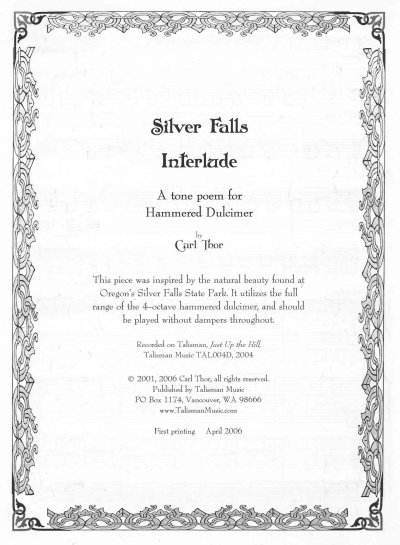 Silver Falls
Interlude

A tone poem for
Hammered Dulcimer

by
Carl Thor

This piece was inspired by the natural beauty found at Oregon's Silver Falls State Park. It utilizes the full range of the 4-octave hammered dulcimer, and should be played without dampers throughout.

Recorded on Talisman, Just Up the Hill,
Talisman Music TAL004D, 2004

© 2001, 2006 Carl Thor, all rights reserved.
Published by Talisman Music
PO Box 1174, Vancouver, WA 98666
www.TalismanMusic.com

First printing April 2006